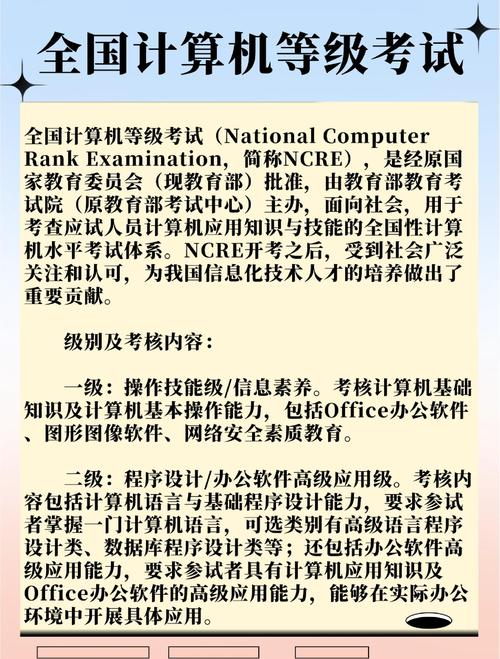 全国计算机等级考试

全国计算机等级考试（National Computer Rank Examination，简称NCRE），是经原国家教育委员会（现教育部）批准，由教育部教育考试院（原教育部考试中心）主办，面向社会，用于考查应试人员计算机应用知识与技能的全国性计算机水平考试体系。NCRE开考之后，受到社会广泛关注和认可，为我国信息化技术人才的培养做出了重要贡献。

级别及考核内容：

一级：操作技能级/信息素养。考核计算机基础知识及计算机基本操作能力，包括Office办公软件、图形图像软件、网络安全素质教育。

二级：程序设计/办公软件高级应用级。考核内容包括计算机语言与基础程序设计能力，要求参试者掌握一门计算机语言，可选类别有高级语言程序设计类、数据库程序设计类等；还包括办公软件高级应用能力，要求参试者具有计算机应用知识及Office办公软件的高级应用能力，能够在实际办公环境中开展具体应用。